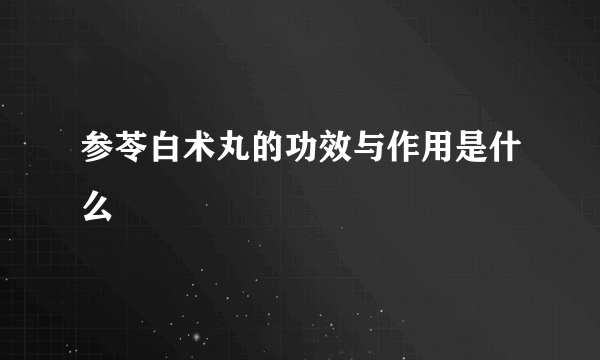 参苓白术丸的功效与作用是什么